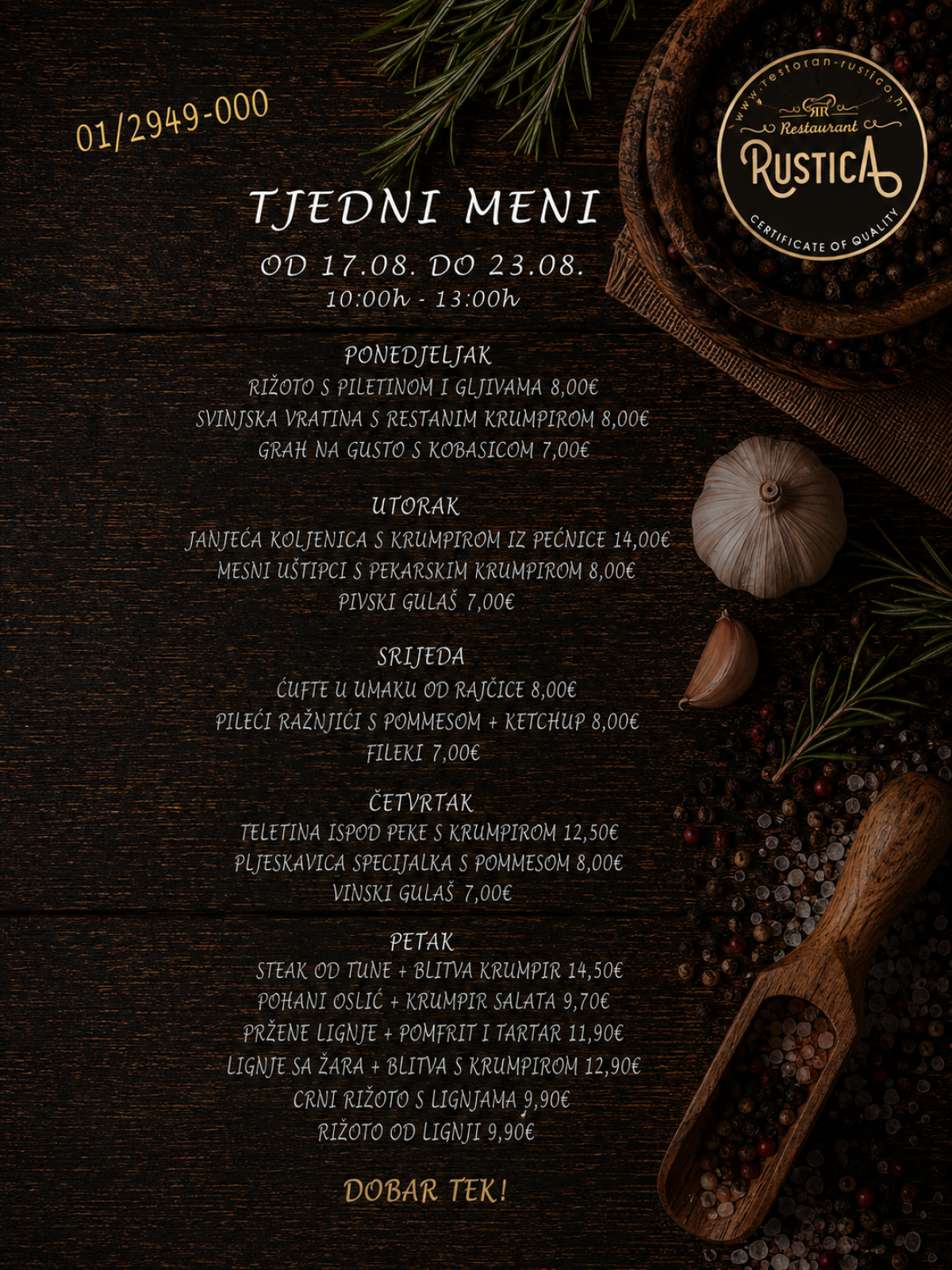 01/2949-000

www.restoran-rustica.hr
RR
Restaurant
RUSTICA
CERTIFICATE OF QUALITY

TJEDNI MENI

OD 17.08. DO 23.08.
10:00h - 13:00h

PONEDJELJAK
RIŽOTO S PILETINOM I GLJIVAMA 8,00€
SVINJSKA VRATINA S RESTANIM KRUMPIROM 8,00€
GRAH NA GUSTO S KOBASICOM 7,00€

UTORAK
JANJEĆA KOLJENICA S KRUMPIROM IZ PEĆNICE 14,00€
MESNI UŠTIPCI S PEKARSKIM KRUMPIROM 8,00€
PIVSKI GULAŠ 7,00€

SRIJEDA
ĆUFTE U UMAKU OD RAJČICE 8,00€
PILEĆI RAŽNJIĆI S POMMESOM + KETCHUP 8,00€
FILEKI 7,00€

ČETVRTAK
TELETINA ISPOD PEKE S KRUMPIROM 12,50€
PLJESKAVICA SPECIJALKA S POMMESOM 8,00€
VINSKI GULAŠ 7,00€

PETAK
STEAK OD TUNE + BLITVA KRUMPIR 14,50€
POHANI OSLIĆ + KRUMPIR SALATA 9,70€
PRŽENE LIGNJE + POMFRIT I TARTAR 11,90€
LIGNJE SA ŽARA + BLITVA S KRUMPIROM 12,90€
CRNI RIŽOTO S LIGNJAMA 9,90€
RIŽOTO OD LIGNJI 9,90€

DOBAR TEK!